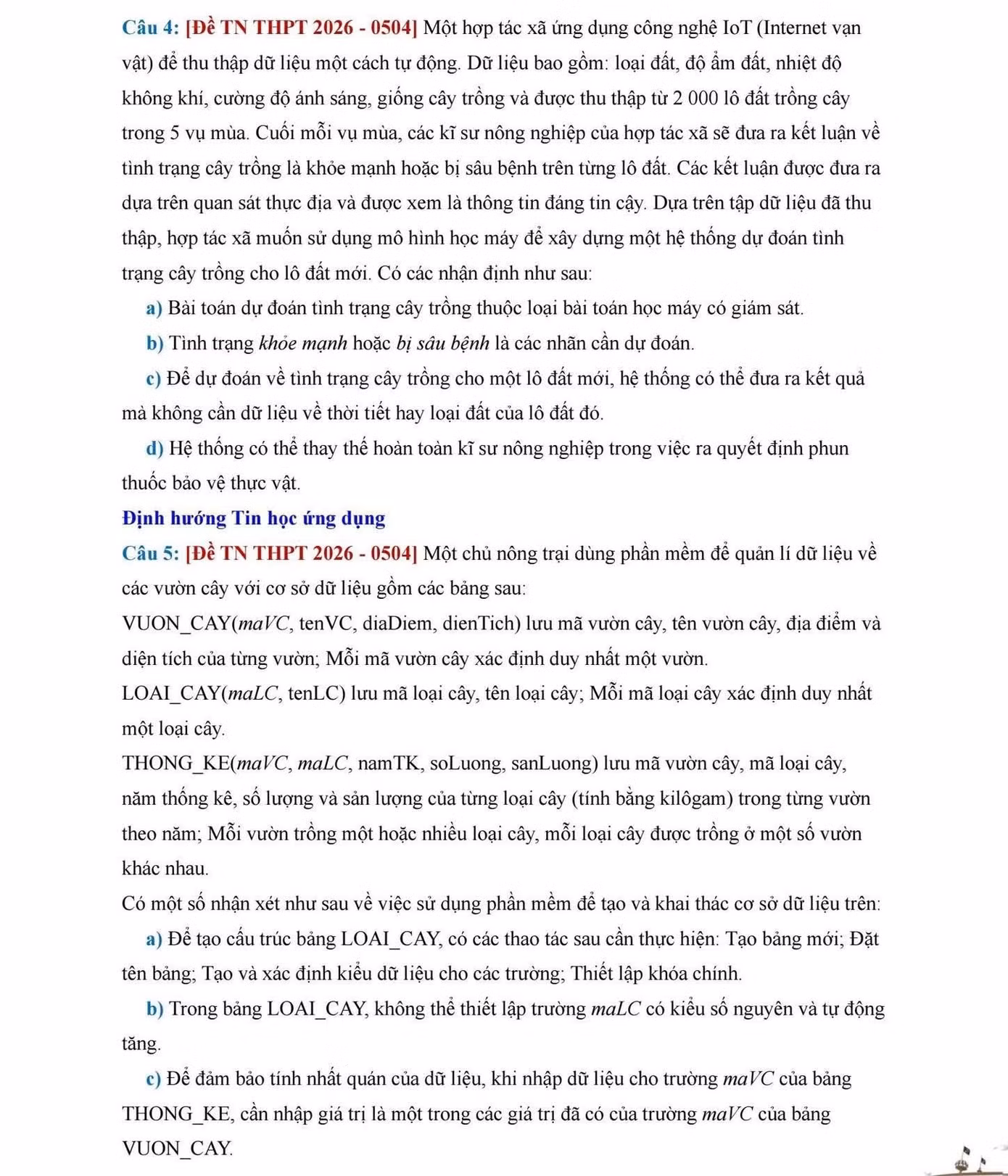 Câu 4: [Đề TN THPT 2026 - 0504] Một hợp tác xã ứng dụng công nghệ IoT (Internet vạn vật) để thu thập dữ liệu một cách tự động. Dữ liệu bao gồm: loại đất, độ ẩm đất, nhiệt độ không khí, cường độ ánh sáng, giống cây trồng và được thu thập từ 2 000 lô đất trồng cây trong 5 vụ mùa. Cuối mỗi vụ mùa, các kĩ sư nông nghiệp của hợp tác xã sẽ đưa ra kết luận về tình trạng cây trồng là khỏe mạnh hoặc bị sâu bệnh trên từng lô đất. Các kết luận được đưa ra dựa trên quan sát thực địa và được xem là thông tin đáng tin cậy. Dựa trên tập dữ liệu đã thu thập, hợp tác xã muốn sử dụng mô hình học máy để xây dựng một hệ thống dự đoán tình trạng cây trồng cho lô đất mới. Có các nhận định như sau:

a) Bài toán dự đoán tình trạng cây trồng thuộc loại bài toán học máy có giám sát.

b) Tình trạng khỏe mạnh hoặc bị sâu bệnh là các nhãn cần dự đoán.

c) Để dự đoán về tình trạng cây trồng cho một lô đất mới, hệ thống có thể đưa ra kết quả mà không cần dữ liệu về thời tiết hay loại đất của lô đất đó.

d) Hệ thống có thể thay thế hoàn toàn kĩ sư nông nghiệp trong việc ra quyết định phun thuốc bảo vệ thực vật.

Định hướng Tin học ứng dụng

Câu 5: [Đề TN THPT 2026 - 0504] Một chủ nông trại dùng phần mềm để quản lí dữ liệu về các vườn cây với cơ sở dữ liệu gồm các bảng sau:

VUON_CAY(maVC, tenVC, diaDiem, dienTich) lưu mã vườn cây, tên vườn cây, địa điểm và diện tích của từng vườn; Mỗi mã vườn cây xác định duy nhất một vườn.

LOAI_CAY(maLC, tenLC) lưu mã loại cây, tên loại cây; Mỗi mã loại cây xác định duy nhất một loại cây.

THONG_KE(maVC, maLC, namTK, soLuong, sanLuong) lưu mã vườn cây, mã loại cây, năm thống kê, số lượng và sản lượng của từng loại cây (tính bằng kilôgam) trong từng vườn theo năm; Mỗi vườn trồng một hoặc nhiều loại cây, mỗi loại cây được trồng ở một số vườn khác nhau.

Có một số nhận xét như sau về việc sử dụng phần mềm để tạo và khai thác cơ sở dữ liệu trên:

a) Để tạo cấu trúc bảng LOAI_CAY, có các thao tác sau cần thực hiện: Tạo bảng mới; Đặt tên bảng; Tạo và xác định kiểu dữ liệu cho các trường; Thiết lập khóa chính.

b) Trong bảng LOAI_CAY, không thể thiết lập trường maLC có kiểu số nguyên và tự động tăng.

c) Để đảm bảo tính nhất quán của dữ liệu, khi nhập dữ liệu cho trường maVC của bảng THONG_KE, cần nhập giá trị là một trong các giá trị đã có của trường maVC của bảng VUON_CAY.